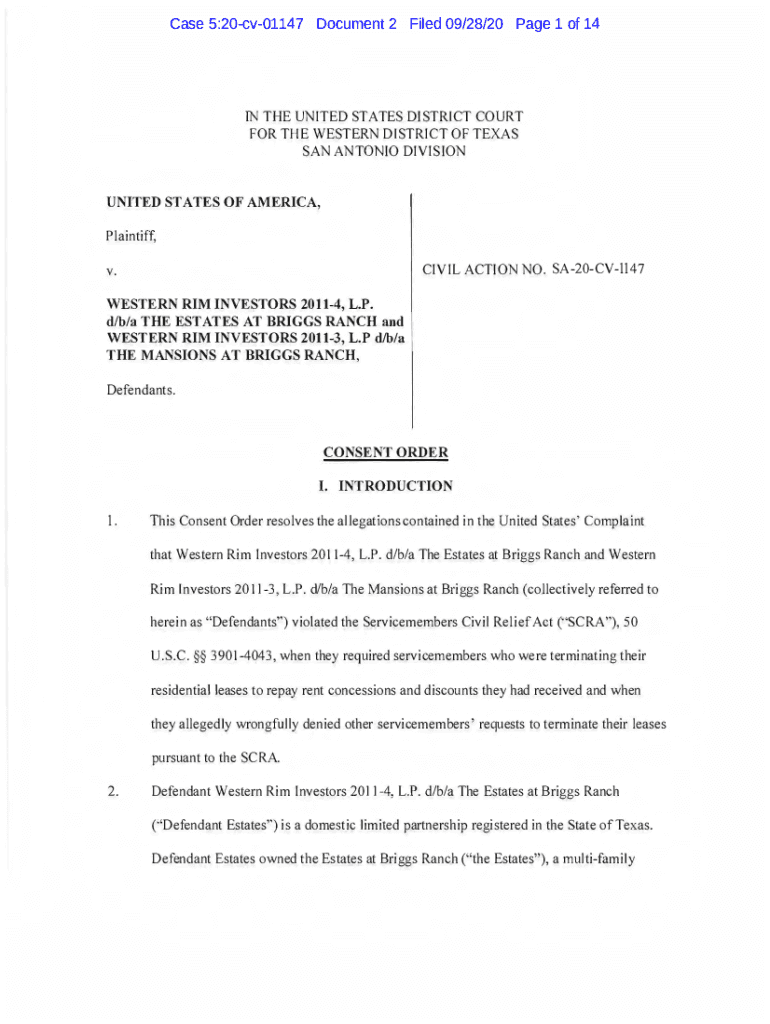 Case 5:20-cv-01147 Document 2 Filed 09/28/20 Page 1 of 14

IN THE UNITED STATES DISTRICT COURT
FOR THE WESTERN DISTRICT OF TEXAS
SAN ANTONIO DIVISION

UNITED STATES OF AMERICA,

Plaintiff,

v.

WESTERN RIM INVESTORS 2011-4, L.P. d/b/a THE ESTATES AT BRIGGS RANCH and WESTERN RIM INVESTORS 2011-3, L.P d/b/a THE MANSIONS AT BRIGGS RANCH,

Defendants.

CIVIL ACTION NO. SA-20-CV-1147

CONSENT ORDER

I. INTRODUCTION

1. This Consent Order resolves the allegations contained in the United States' Complaint that Western Rim Investors 2011-4, L.P. d/b/a The Estates at Briggs Ranch and Western Rim Investors 2011-3, L.P. d/b/a The Mansions at Briggs Ranch (collectively referred to herein as "Defendants") violated the Servicemembers Civil Relief Act ("SCRA"), 50 U.S.C. §§ 3901-4043, when they required servicemembers who were terminating their residential leases to repay rent concessions and discounts they had received and when they allegedly wrongfully denied other servicemembers' requests to terminate their leases pursuant to the SCRA.

2. Defendant Western Rim Investors 2011-4, L.P. d/b/a The Estates at Briggs Ranch ("Defendant Estates") is a domestic limited partnership registered in the State of Texas. Defendant Estates owned the Estates at Briggs Ranch ("the Estates"), a multi-family